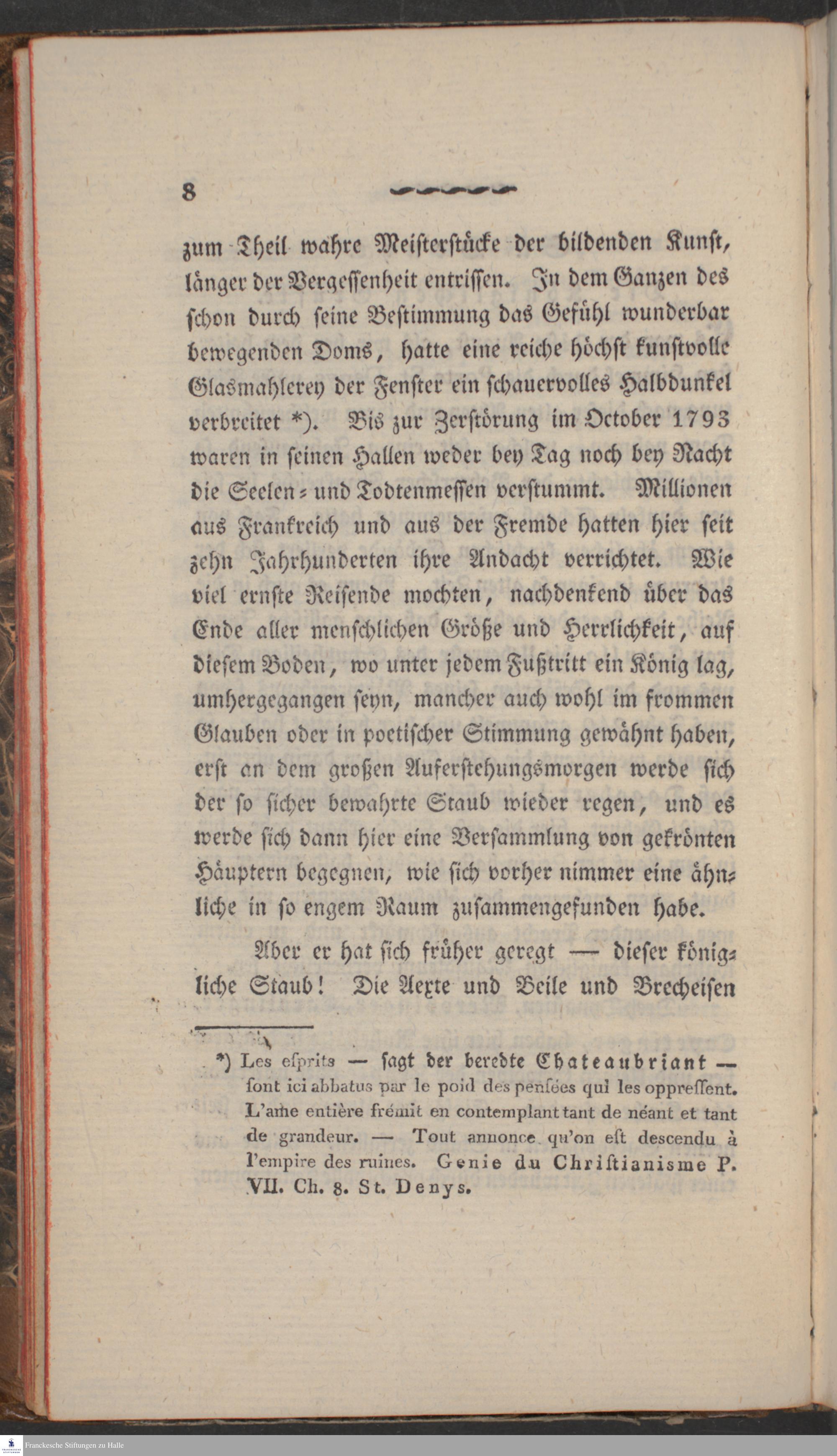 8

zum Theil wahre Meisterstücke der bildenden Kunst, länger der Vergessenheit entrissen. In dem Ganzen des schon durch seine Bestimmung das Gefühl wunderbar bewegenden Doms, hatte eine reiche höchst kunstvolle Glasmahlerey der Fenster ein schauervolles Halbdunkel verbreitet *). Bis zur Zerstörung im October 1793 waren in seinen Hallen weder bey Tag noch bey Nacht die Seelen- und Todtenmessen verstummt. Millionen aus Frankreich und aus der Fremde hatten hier seit zehn Jahrhunderten ihre Andacht verrichtet. Wie viel ernste Reisende mochten, nachdenkend über das Ende aller menschlichen Größe und Herrlichkeit, auf diesem Boden, wo unter jedem Fußtritt ein König lag, umhergegangen seyn, mancher auch wohl im frommen Glauben oder in poetischer Stimmung gewähnt haben, erst an dem großen Auferstehungsmorgen werde sich der so sicher bewahrte Staub wieder regen, und es werde sich dann hier eine Versammlung von gekrönten Häuptern begegnen, wie sich vorher nimmer eine ähnliche in so engem Raum zusammengefunden habe.

Aber er hat sich früher geregt — dieser königliche Staub! Die Aexte und Beile und Brecheisen

*) Les esprits — sagt der beredte Chateaubriant — sont ici abbatus par le poid des pensées qui les oppressent. L'ame entière frémit en contemplant tant de néant et tant de grandeur. — Tout annonce qu'on est descendu à l'empire des ruines. Genie du Christianisme P. VII. Ch. 8. St. Denys.

Franckesche Stiftungen zu Halle